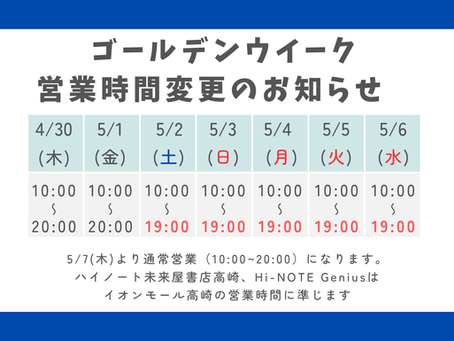 ゴールデンウイーク
営業時間変更のお知らせ

| 4/30 (木) | 5/1 (金) | 5/2 (土) | 5/3 (日) | 5/4 (月) | 5/5 (火) | 5/6 (水) |
|---|---|---|---|---|---|---|
| 10:00 ~ 20:00 | 10:00 ~ 20:00 | 10:00 ~ 19:00 | 10:00 ~ 19:00 | 10:00 ~ 19:00 | 10:00 ~ 19:00 | 10:00 ~ 19:00 |

5/7(木)より通常営業（10:00~20:00）になります。
ハイノート未来屋書店高崎、Hi-NOTE Geniusは
イオンモール高崎の営業時間に準じます